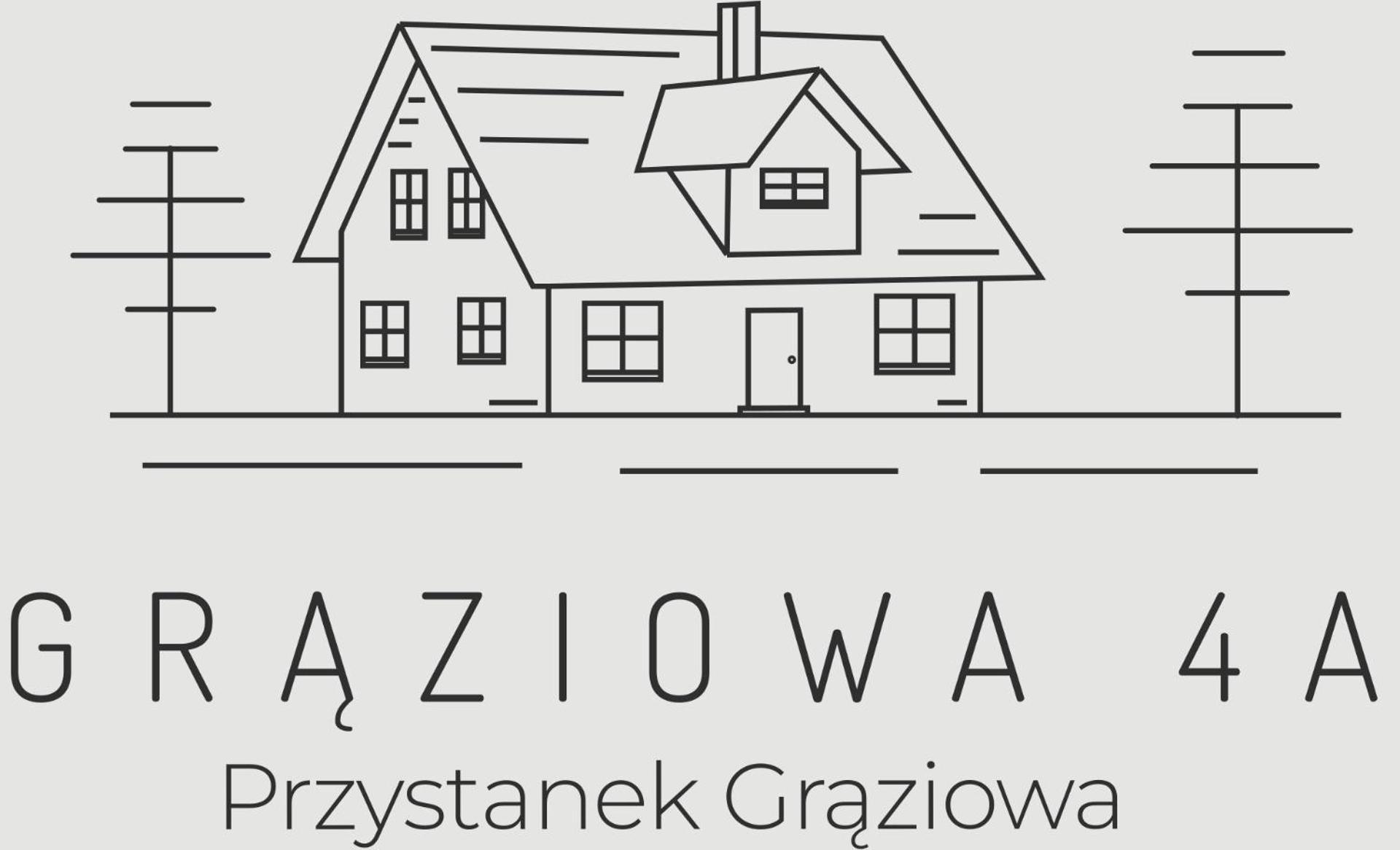 GRĄZIOWA 4A

Przystanek Grąziowa